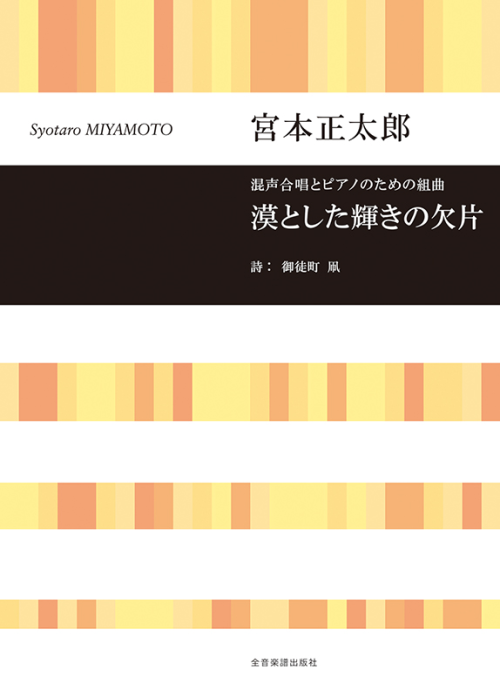 Syotaro MIYAMOTO 宮本正太郎

混声合唱とピアノのための組曲
漠とした輝きの欠片

詩： 御徒町 凧

全音楽譜出版社